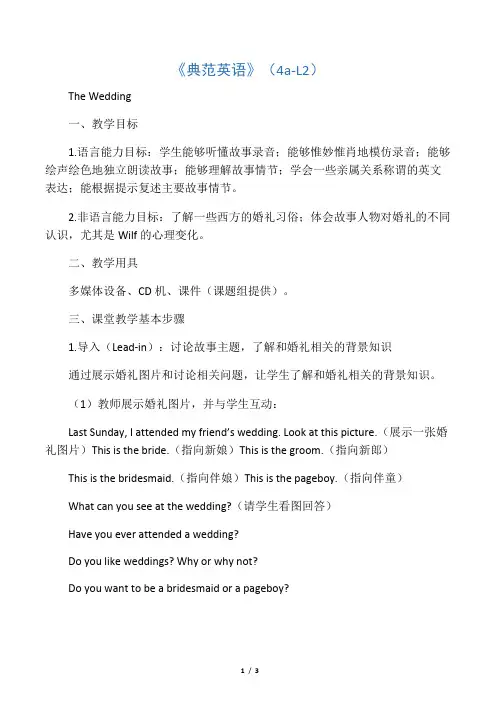 《典范英语》（4a-L2）

The Wedding

一、教学目标

1.语言能力目标：学生能够听懂故事录音；能够惟妙惟肖地模仿录音；能够绘声绘色地独立朗读故事；能够理解故事情节；学会一些亲属关系称谓的英文表达；能根据提示复述主要故事情节。

2.非语言能力目标：了解一些西方的婚礼习俗；体会故事人物对婚礼的不同认识，尤其是 Wilf 的心理变化。

二、教学用具

多媒体设备、CD 机、课件（课题组提供）。

三、课堂教学基本步骤

1.导入（Lead-in）：讨论故事主题，了解和婚礼相关的背景知识

通过展示婚礼图片和讨论相关问题，让学生了解和婚礼相关的背景知识。

（1）教师展示婚礼图片，并与学生互动：

Last Sunday, I attended my friend's wedding. Look at this picture.（展示一张婚礼图片）This is the bride.（指向新娘）This is the groom.（指向新郎）

This is the bridesmaid.（指向伴娘）This is the pageboy.（指向伴童）

What can you see at the wedding?（请学生看图回答）

Have you ever attended a wedding?

Do you like weddings? Why or why not?

Do you want to be a bridesmaid or a pageboy?

1 / 3